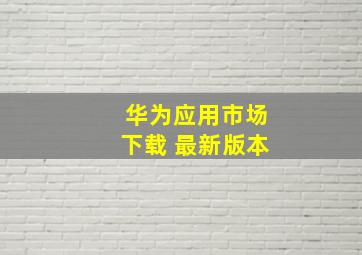 华为应用市场
下载 最新版本